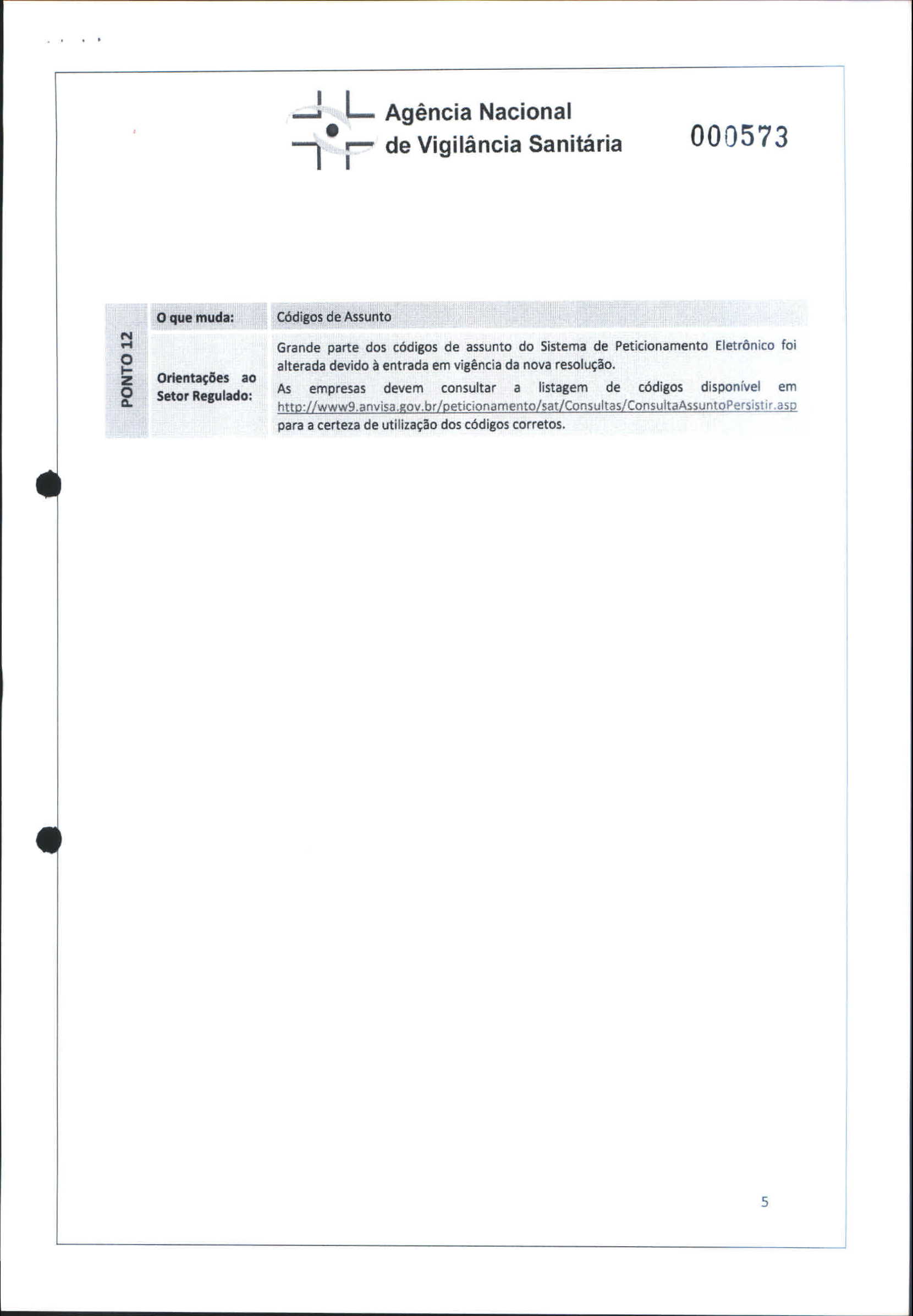 Agência Nacional de Vigilância Sanitária

000573

| PONTO 12 | O que muda: | Códigos de Assunto |
|---|---|---|
| | Orientações ao Setor Regulado: | Grande parte dos códigos de assunto do Sistema de Peticionamento Eletrônico foi alterada devido à entrada em vigência da nova resolução. As empresas devem consultar a listagem de códigos disponível em http://www9.anvisa.gov.br/peticionamento/sat/Consultas/ConsultaAssuntoPersistir.asp para a certeza de utilização dos códigos corretos. |

5